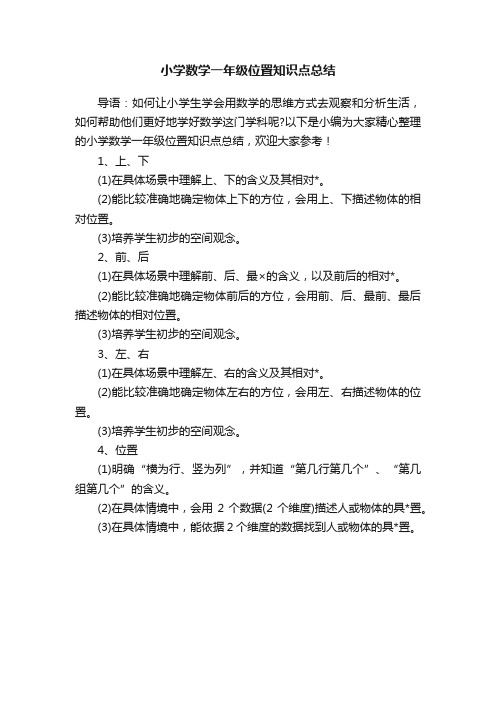 小学数学一年级位置知识点总结

导语：如何让小学生学会用数学的思维方式去观察和分析生活，如何帮助他们更好地学好数学这门学科呢?以下是小编为大家精心整理的小学数学一年级位置知识点总结，欢迎大家参考！

1、上、下

(1)在具体场景中理解上、下的含义及其相对*。

(2)能比较准确地确定物体上下的方位，会用上、下描述物体的相对位置。

(3)培养学生初步的空间观念。

2、前、后

(1)在具体场景中理解前、后、最×的含义，以及前后的相对*。

(2)能比较准确地确定物体前后的方位，会用前、后、最前、最后描述物体的相对位置。

(3)培养学生初步的空间观念。

3、左、右

(1)在具体场景中理解左、右的含义及其相对*。

(2)能比较准确地确定物体左右的方位，会用左、右描述物体的位置。

(3)培养学生初步的空间观念。

4、位置

(1)明确“横为行、竖为列”，并知道“第几行第几个”、“第几组第几个”的含义。

(2)在具体情境中，会用 2 个数据(2 个维度)描述人或物体的具*置。

(3)在具体情境中，能依据 2 个维度的数据找到人或物体的具*置。